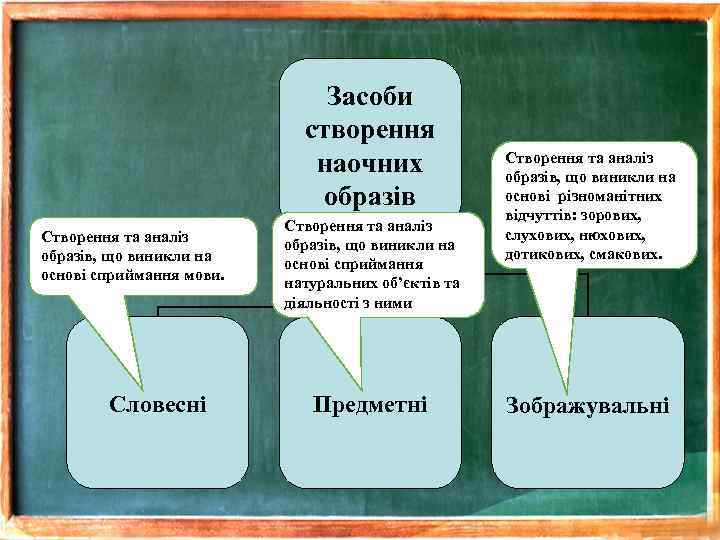 Засоби створення наочних образів

Створення та аналіз образів, що виникли на основі сприймання мови.

Створення та аналіз образів, що виникли на основі сприймання натуральних об'єктів та діяльності з ними

Створення та аналіз образів, що виникли на основі різноманітних відчуттів: зорових, слухових, нюхових, дотикових, смакових.

Словесні

Предметні

Зображувальні